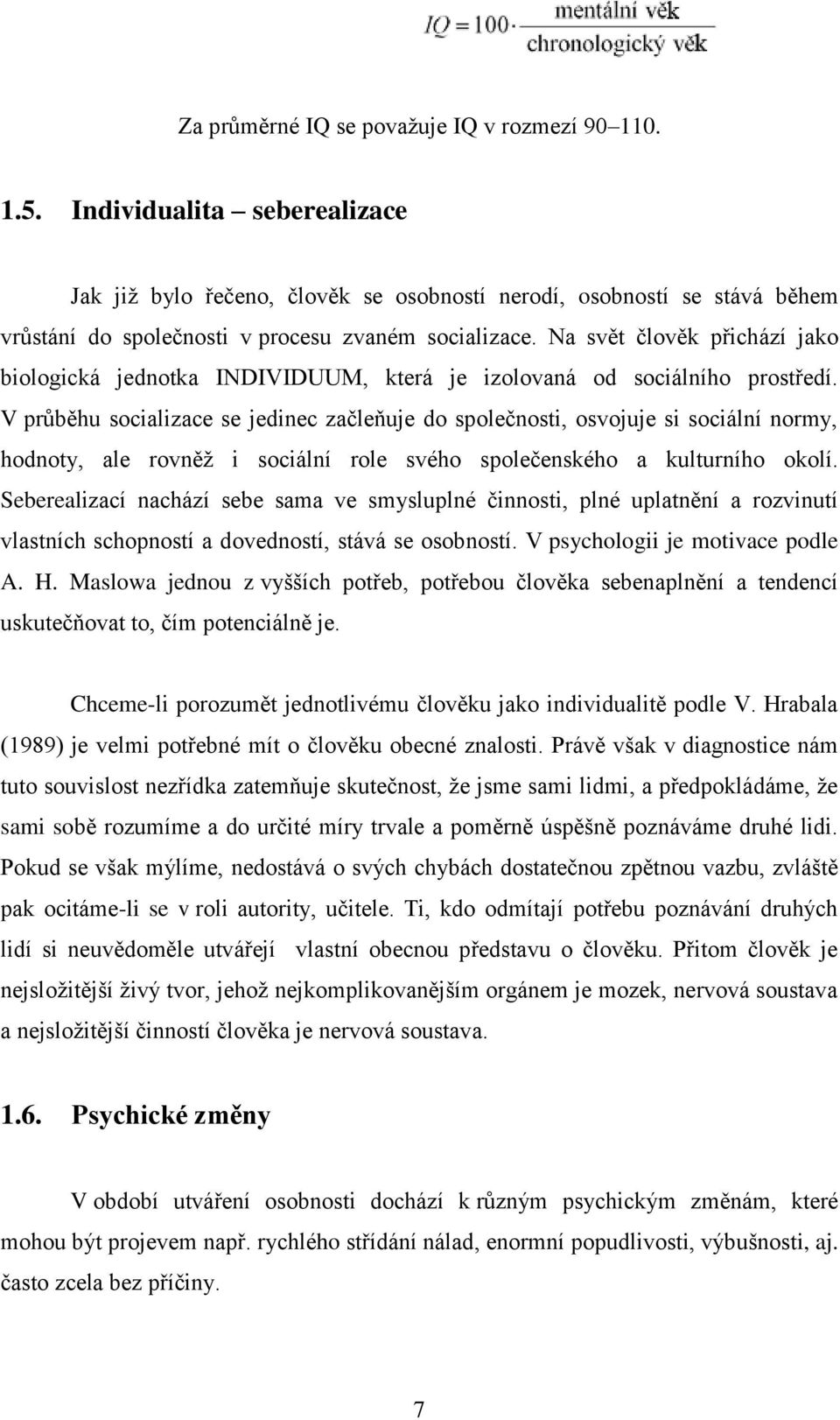 $IQ = 100 \cdot \frac{\text{mentální věk}}{\text{chronologický věk}}$

Za průměrné IQ se považuje IQ v rozmezí 90–110.

1.5. Individualita – seberealizace

Jak již bylo řečeno, člověk se osobností nerodí, osobností se stává během vrůstání do společnosti v procesu zvaném socializace. Na svět člověk přichází jako biologická jednotka INDIVIDUUM, která je izolovaná od sociálního prostředí. V průběhu socializace se jedinec začleňuje do společnosti, osvojuje si sociální normy, hodnoty, ale rovněž i sociální role svého společenského a kulturního okolí. Seberealizací nachází sebe sama ve smysluplné činnosti, plné uplatnění a rozvinutí vlastních schopností a dovedností, stává se osobností. V psychologii je motivace podle A. H. Maslowa jednou z vyšších potřeb, potřebou člověka sebenaplnění a tendencí uskutečňovat to, čím potenciálně je.

Chceme-li porozumět jednotlivému člověku jako individualitě podle V. Hrabala (1989) je velmi potřebné mít o člověku obecné znalosti. Právě však v diagnostice nám tuto souvislost nezřídka zatemňuje skutečnost, že jsme sami lidmi, a předpokládáme, že sami sobě rozumíme a do určité míry trvale a poměrně úspěšně poznáváme druhé lidi. Pokud se však mýlíme, nedostává o svých chybách dostatečnou zpětnou vazbu, zvláště pak ocitáme-li se v roli autority, učitele. Ti, kdo odmítají potřebu poznávání druhých lidí si neuvědoměle utvářejí vlastní obecnou představu o člověku. Přitom člověk je nejsložitější živý tvor, jehož nejkomplikovanějším orgánem je mozek, nervová soustava a nejsložitější činností člověka je nervová soustava.

1.6. Psychické změny

V období utváření osobnosti dochází k různým psychickým změnám, které mohou být projevem např. rychlého střídání nálad, enormní popudlivosti, výbušnosti, aj. často zcela bez příčiny.

7